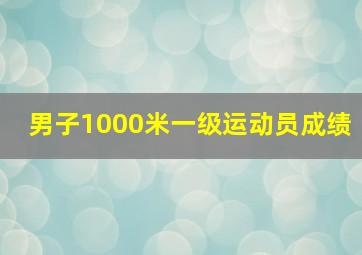 男子1000米一级运动员成绩